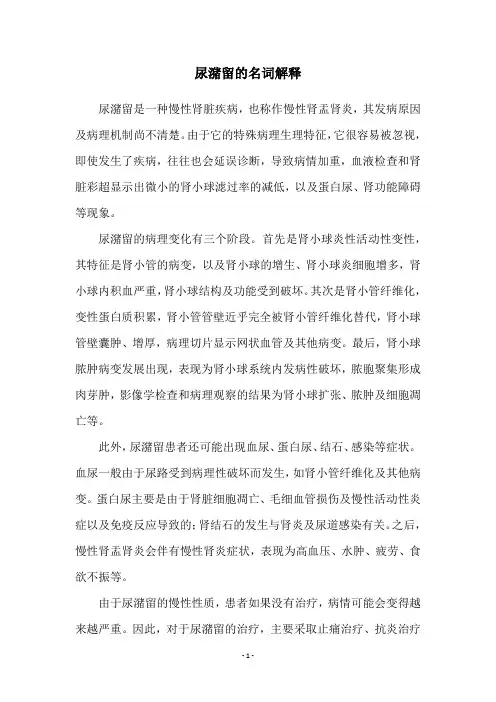 尿潴留的名词解释

尿潴留是一种慢性肾脏疾病，也称作慢性肾盂肾炎，其发病原因及病理机制尚不清楚。由于它的特殊病理生理特征，它很容易被忽视，即使发生了疾病，往往也会延误诊断，导致病情加重，血液检查和肾脏彩超显示出微小的肾小球滤过率的减低，以及蛋白尿、肾功能障碍等现象。

尿潴留的病理变化有三个阶段。首先是肾小球炎性活动性变性，其特征是肾小管的病变，以及肾小球的增生、肾小球炎细胞增多，肾小球内积血严重，肾小球结构及功能受到破坏。其次是肾小管纤维化，变性蛋白质积累，肾小管管壁近乎完全被肾小管纤维化替代，肾小球管壁囊肿、增厚，病理切片显示网状血管及其他病变。最后，肾小球脓肿病变发展出现，表现为肾小球系统内发病性破坏，脓胞聚集形成肉芽肿，影像学检查和病理观察的结果为肾小球扩张、脓肿及细胞凋亡等。

此外，尿潴留患者还可能出现血尿、蛋白尿、结石、感染等症状。血尿一般由于尿路受到病理性破坏而发生，如肾小管纤维化及其他病变。蛋白尿主要是由于肾脏细胞凋亡、毛细血管损伤及慢性活动性炎症以及免疫反应导致的；肾结石的发生与肾炎及尿道感染有关。之后，慢性肾盂肾炎会伴有慢性肾炎症状，表现为高血压、水肿、疲劳、食欲不振等。

由于尿潴留的慢性性质，患者如果没有治疗，病情可能会变得越来越严重。因此，对于尿潴留的治疗，主要采取止痛治疗、抗炎治疗

- 1 -